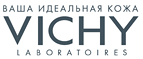 ВАША ИДЕАЛЬНАЯ КОЖА
VICHY
LABORATOIRES